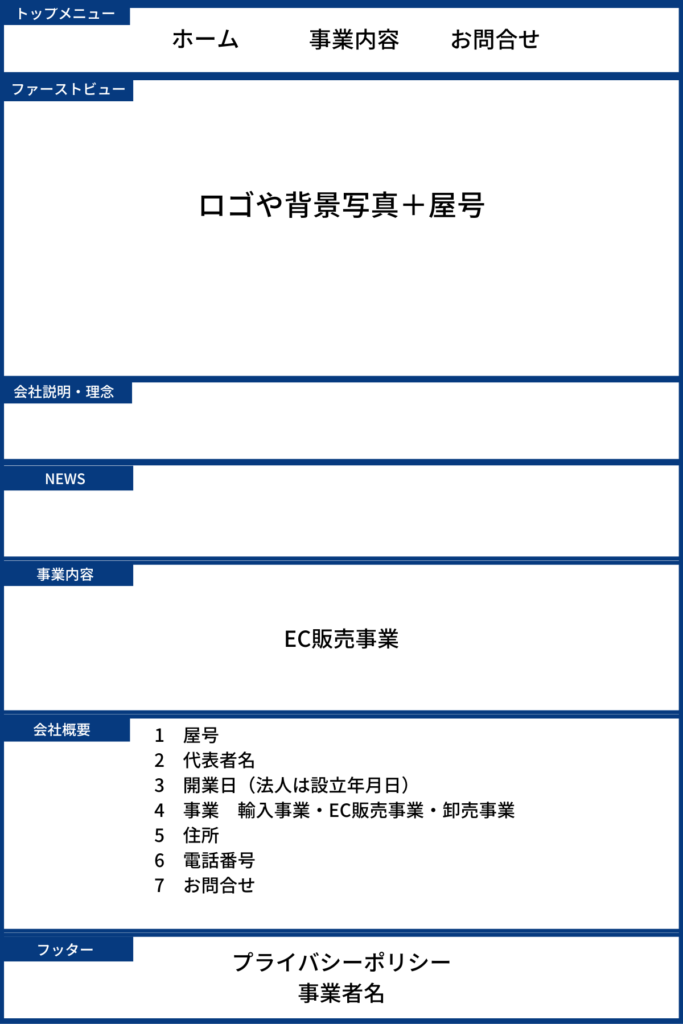 トップメニュー

ホーム　事業内容　お問合せ

ファーストビュー

ロゴや背景写真＋屋号

会社説明・理念

NEWS

事業内容

EC販売事業

会社概要

1　屋号
2　代表者名
3　開業日（法人は設立年月日）
4　事業　輸入事業・EC販売事業・卸売事業
5　住所
6　電話番号
7　お問合せ

フッター

プライバシーポリシー
事業者名